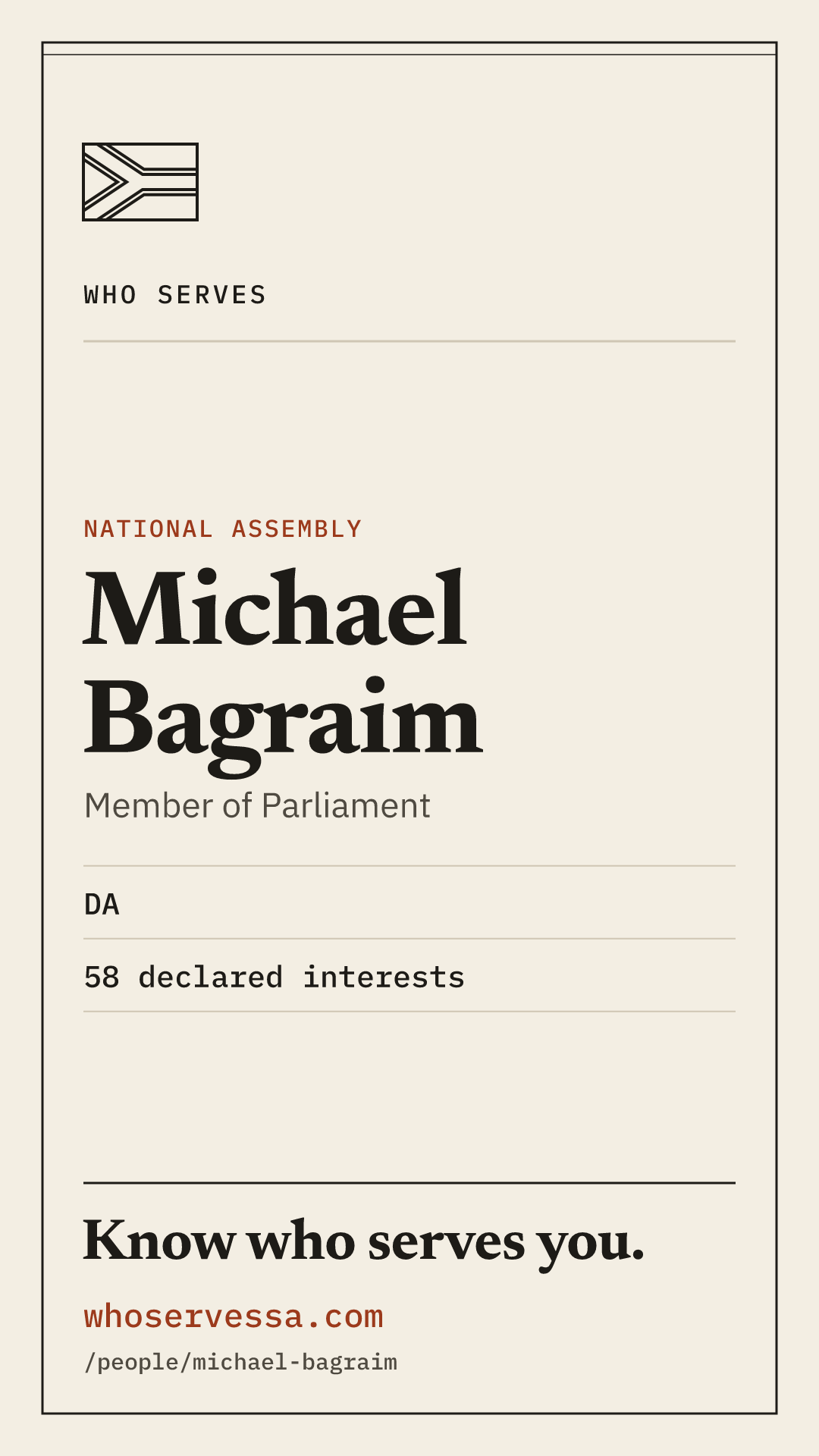 WHO SERVES

NATIONAL ASSEMBLY

Michael Bagraim

Member of Parliament

DA

58 declared interests

Know who serves you.

whoservessa.com

/people/michael-bagraim